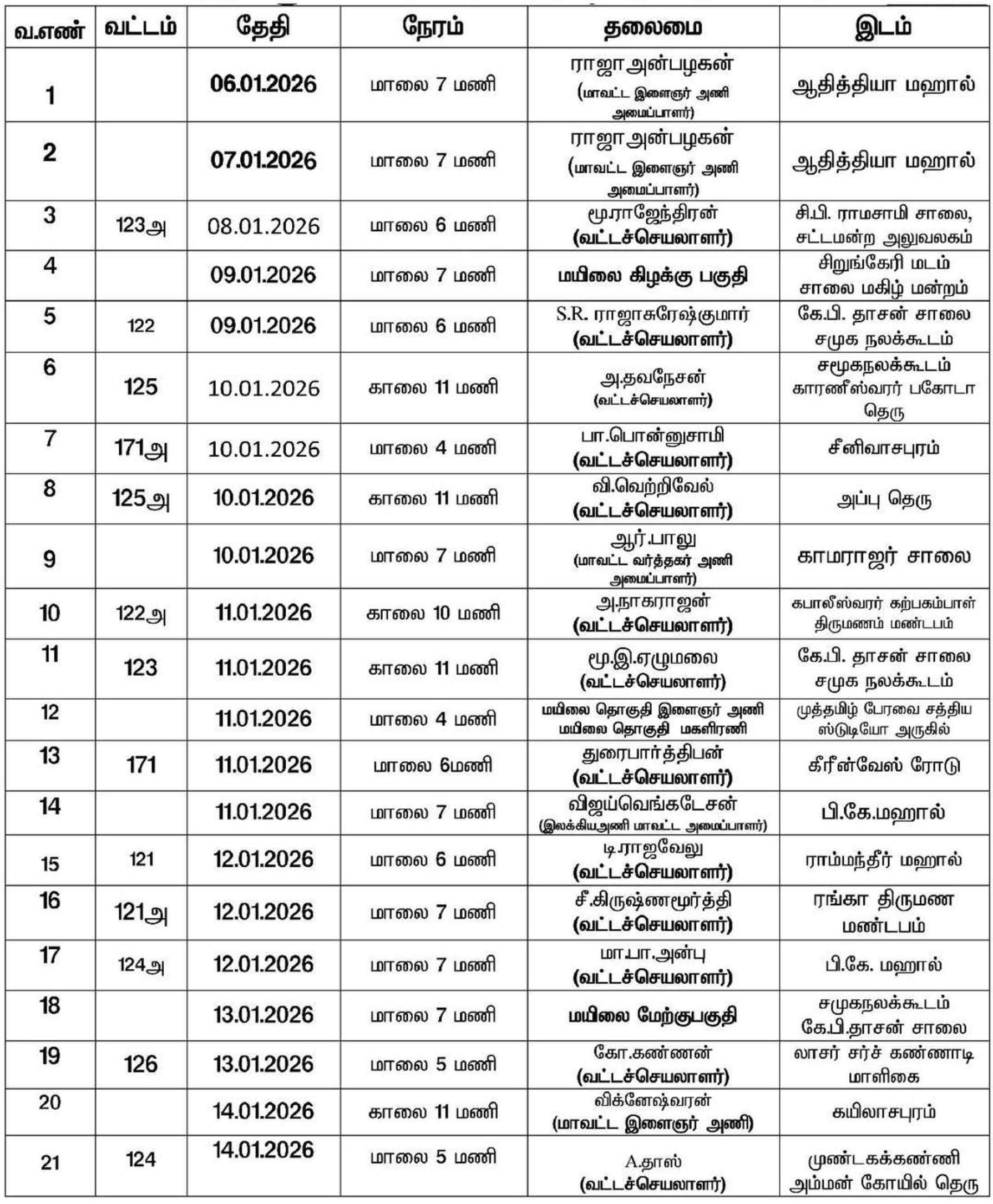 | வ.எண் | வட்டம் | தேதி | நேரம் | தலைமை | இடம் |
|---|---|---|---|---|---|
| 1 | | 06.01.2026 | மாலை 7 மணி | ராஜாஅன்பழகன் (மாவட்ட இளைஞர் அணி அமைப்பாளர்) | ஆதித்தியா மஹால் |
| 2 | | 07.01.2026 | மாலை 7 மணி | ராஜாஅன்பழகன் (மாவட்ட இளைஞர் அணி அமைப்பாளர்) | ஆதித்தியா மஹால் |
| 3 | 123அ | 08.01.2026 | மாலை 6 மணி | மூ.ராஜேந்திரன் (வட்டச்செயலாளர்) | சி.பி. ராமசாமி சாலை, சட்டமன்ற அலுவலகம் |
| 4 | | 09.01.2026 | மாலை 7 மணி | மயிலை கிழக்கு பகுதி | சிறுங்கேரி மடம் சாலை மகிழ் மன்றம் |
| 5 | 122 | 09.01.2026 | மாலை 6 மணி | S.R. ராஜாசுரேஷ்குமார் (வட்டச்செயலாளர்) | கே.பி. தாசன் சாலை சமுக நலக்கூடம் |
| 6 | 125 | 10.01.2026 | காலை 11 மணி | அ.தவநேசன் (வட்டச்செயலாளர்) | சமூகநலக்கூடம் காரணீஸ்வரர் பகோடா தெரு |
| 7 | 171அ | 10.01.2026 | மாலை 4 மணி | பா.பொன்னுசாமி (வட்டச்செயலாளர்) | சீனிவாசபுரம் |
| 8 | 125அ | 10.01.2026 | காலை 11 மணி | வி.வெற்றிவேல் (வட்டச்செயலாளர்) | அப்பு தெரு |
| 9 | | 10.01.2026 | மாலை 7 மணி | ஆர்.பாலு (மாவட்ட வர்த்தகர் அணி அமைப்பாளர்) | காமராஜர் சாலை |
| 10 | 122அ | 11.01.2026 | காலை 10 மணி | அ.நாகராஜன் (வட்டச்செயலாளர்) | கபாலீஸ்வரர் கற்பகம்பாள் திருமணம் மண்டபம் |
| 11 | 123 | 11.01.2026 | காலை 11 மணி | மூ.இ.ஏழுமலை (வட்டச்செயலாளர்) | கே.பி. தாசன் சாலை சமுக நலக்கூடம் |
| 12 | | 11.01.2026 | மாலை 4 மணி | மயிலை தொகுதி இளைஞர் அணி மயிலை தொகுதி மகளிரணி | முத்தமிழ் பேரவை சத்திய ஸ்டுடியோ அருகில் |
| 13 | 171 | 11.01.2026 | மாலை 6மணி | துரைபார்த்திபன் (வட்டச்செயலாளர்) | கீரீன்வேஸ் ரோடு |
| 14 | | 11.01.2026 | மாலை 7 மணி | விஜய்வெங்கடேசன் (இலக்கியஅணி மாவட்ட அமைப்பாளர்) | பி.கே.மஹால் |
| 15 | 121 | 12.01.2026 | மாலை 6 மணி | டி.ராஜவேலு (வட்டச்செயலாளர்) | ராம்மந்தீர் மஹால் |
| 16 | 121அ | 12.01.2026 | மாலை 7 மணி | சீ.கிருஷ்ணமூர்த்தி (வட்டச்செயலாளர்) | ரங்கா திருமண மண்டபம் |
| 17 | 124அ | 12.01.2026 | மாலை 7 மணி | மா.பா.அன்பு (வட்டச்செயலாளர்) | பி.கே. மஹால் |
| 18 | | 13.01.2026 | மாலை 7 மணி | மயிலை மேற்குபகுதி | சமுகநலக்கூடம் கே.பி.தாசன் சாலை |
| 19 | 126 | 13.01.2026 | மாலை 5 மணி | கோ.கண்ணன் (வட்டச்செயலாளர்) | லாசர் சர்ச் கண்ணாடி மாளிகை |
| 20 | | 14.01.2026 | காலை 11 மணி | விக்னேஷ்வரன் (மாவட்ட இளைஞர் அணி) | கயிலாசபுரம் |
| 21 | 124 | 14.01.2026 | மாலை 5 மணி | A.தாஸ் (வட்டச்செயலாளர்) | முண்டகக்கண்ணி அம்மன் கோயில் தெரு |